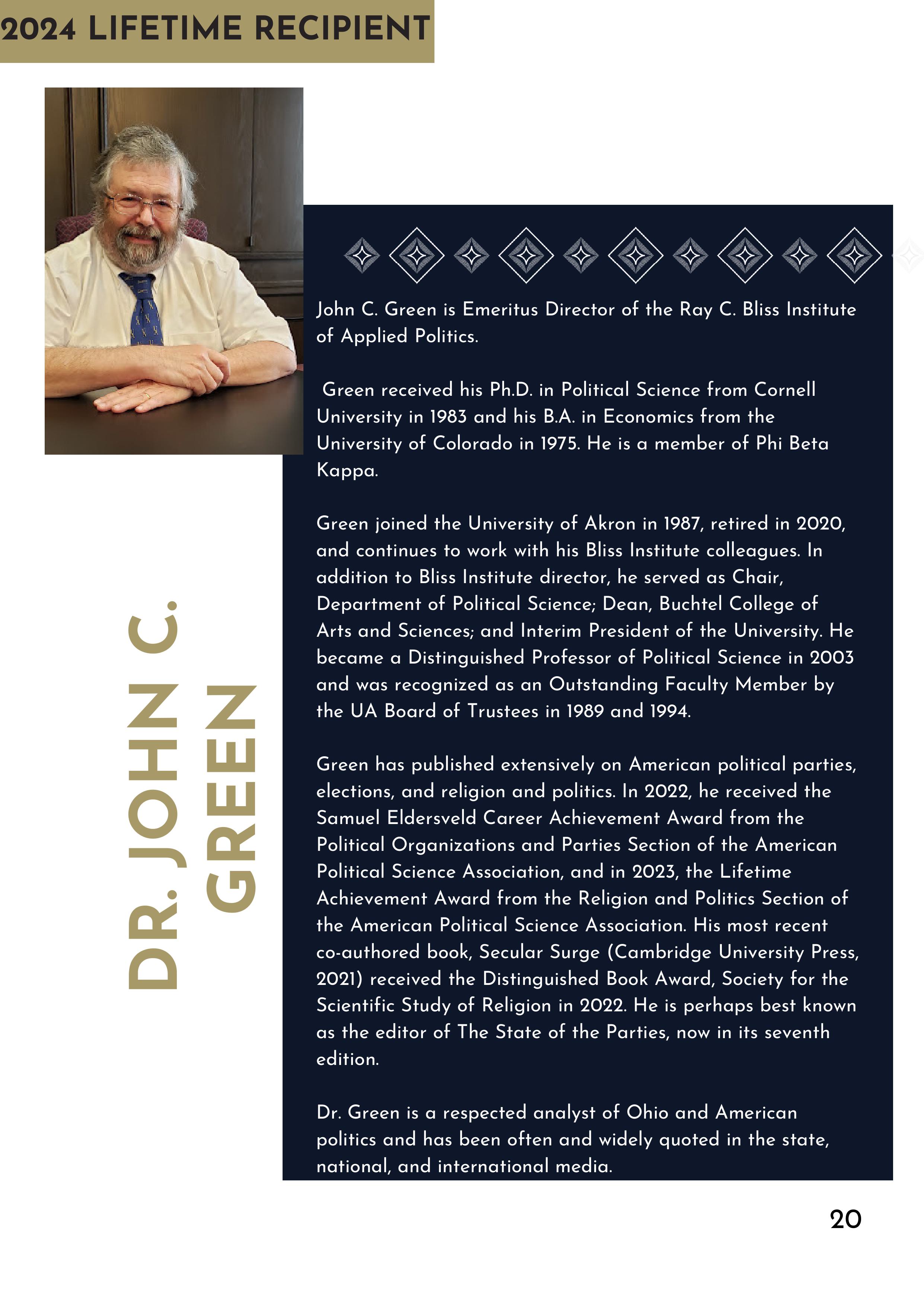 2024 LIFETIME RECIPIENT

DR. JOHN C. GREEN

John C. Green is Emeritus Director of the Ray C. Bliss Institute of Applied Politics.

Green received his Ph.D. in Political Science from Cornell University in 1983 and his B.A. in Economics from the University of Colorado in 1975. He is a member of Phi Beta Kappa.

Green joined the University of Akron in 1987, retired in 2020, and continues to work with his Bliss Institute colleagues. In addition to Bliss Institute director, he served as Chair, Department of Political Science; Dean, Buchtel College of Arts and Sciences; and Interim President of the University. He became a Distinguished Professor of Political Science in 2003 and was recognized as an Outstanding Faculty Member by the UA Board of Trustees in 1989 and 1994.

Green has published extensively on American political parties, elections, and religion and politics. In 2022, he received the Samuel Eldersveld Career Achievement Award from the Political Organizations and Parties Section of the American Political Science Association, and in 2023, the Lifetime Achievement Award from the Religion and Politics Section of the American Political Science Association. His most recent co-authored book, Secular Surge (Cambridge University Press, 2021) received the Distinguished Book Award, Society for the Scientific Study of Religion in 2022. He is perhaps best known as the editor of The State of the Parties, now in its seventh edition.

Dr. Green is a respected analyst of Ohio and American politics and has been often and widely quoted in the state, national, and international media.

20